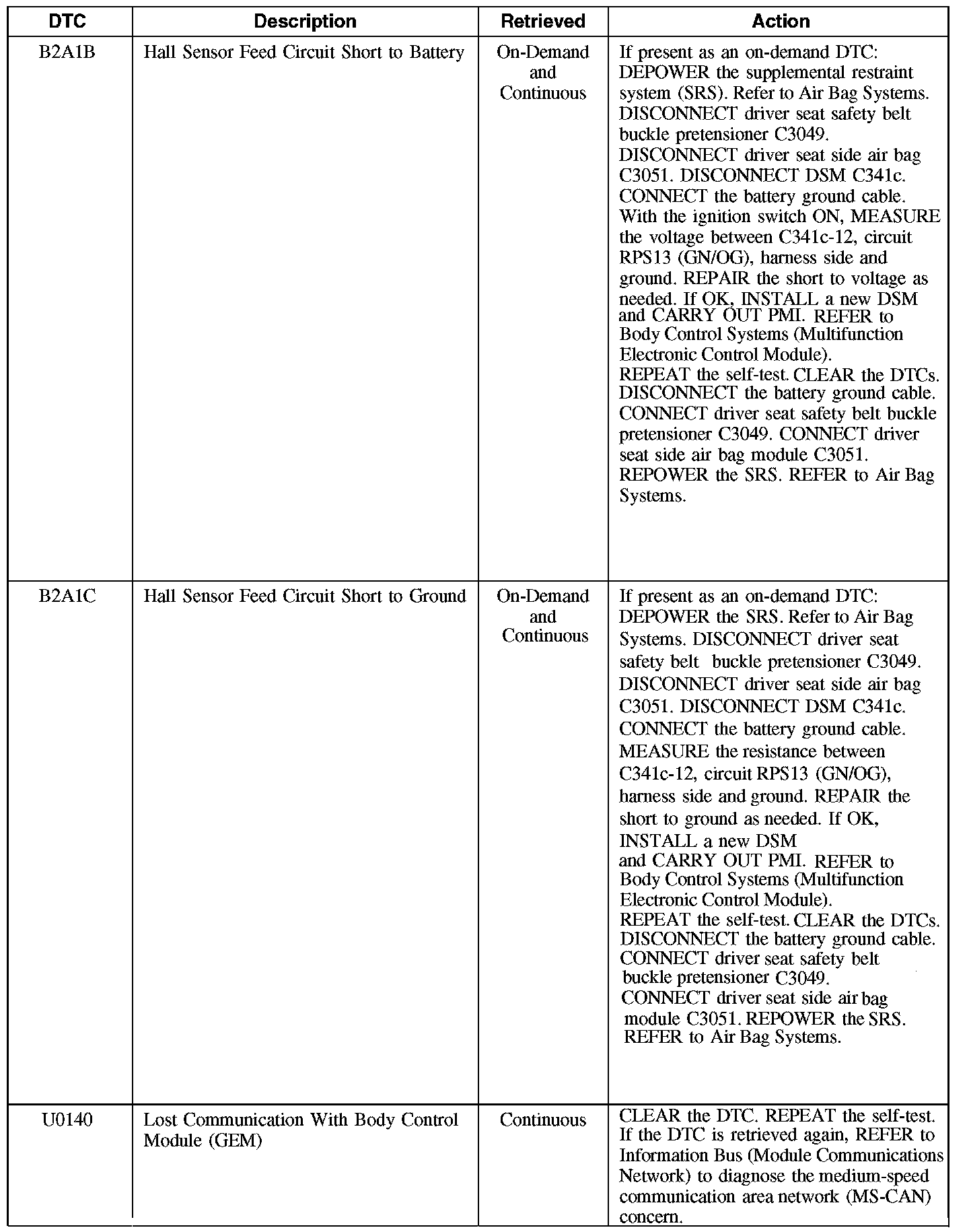 | DTC | Description | Retrieved | Action |
|---|---|---|---|
| B2A1B | Hall Sensor Feed Circuit Short to Battery | On-Demand and Continuous | If present as an on-demand DTC: DEPOWER the supplemental restraint system (SRS). Refer to Air Bag Systems. DISCONNECT driver seat safety belt buckle pretensioner C3049. DISCONNECT driver seat side air bag C3051. DISCONNECT DSM C341c. CONNECT the battery ground cable. With the ignition switch ON, MEASURE the voltage between C341c-12, circuit RPS13 (GN/OG), harness side and ground. REPAIR the short to voltage as needed. If OK, INSTALL a new DSM and CARRY OUT PMI. REFER to Body Control Systems (Multifunction Electronic Control Module). REPEAT the self-test. CLEAR the DTCs. DISCONNECT the battery ground cable. CONNECT driver seat safety belt buckle pretensioner C3049. CONNECT driver seat side air bag module C3051. REPOWER the SRS. REFER to Air Bag Systems. |
| B2A1C | Hall Sensor Feed Circuit Short to Ground | On-Demand and Continuous | If present as an on-demand DTC: DEPOWER the SRS. Refer to Air Bag Systems. DISCONNECT driver seat safety belt buckle pretensioner C3049. DISCONNECT driver seat side air bag C3051. DISCONNECT DSM C341c. CONNECT the battery ground cable. MEASURE the resistance between C341c-12, circuit RPS13 (GN/OG), harness side and ground. REPAIR the short to ground as needed. If OK, INSTALL a new DSM and CARRY OUT PMI. REFER to Body Control Systems (Multifunction Electronic Control Module). REPEAT the self-test. CLEAR the DTCs. DISCONNECT the battery ground cable. CONNECT driver seat safety belt buckle pretensioner C3049. CONNECT driver seat side air bag module C3051. REPOWER the SRS. REFER to Air Bag Systems. |
| U0140 | Lost Communication With Body Control Module (GEM) | Continuous | CLEAR the DTC. REPEAT the self-test. If the DTC is retrieved again, REFER to Information Bus (Module Communications Network) to diagnose the medium-speed communication area network (MS-CAN) concern. |